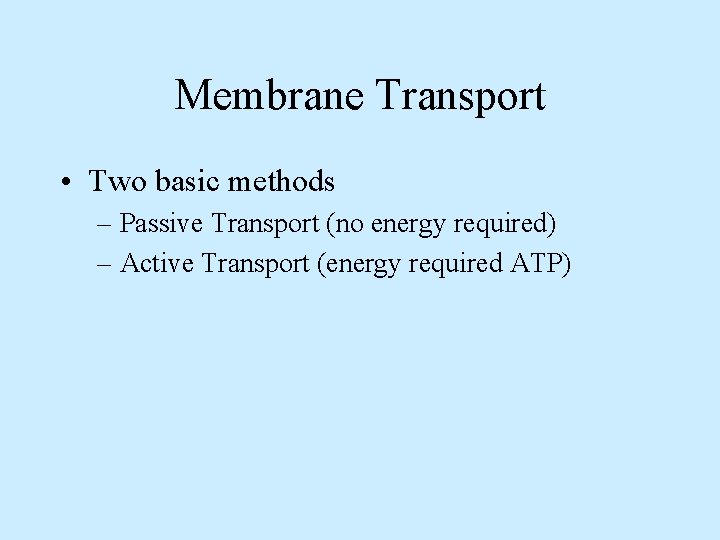 Membrane Transport

• Two basic methods
– Passive Transport (no energy required)
– Active Transport (energy required ATP)